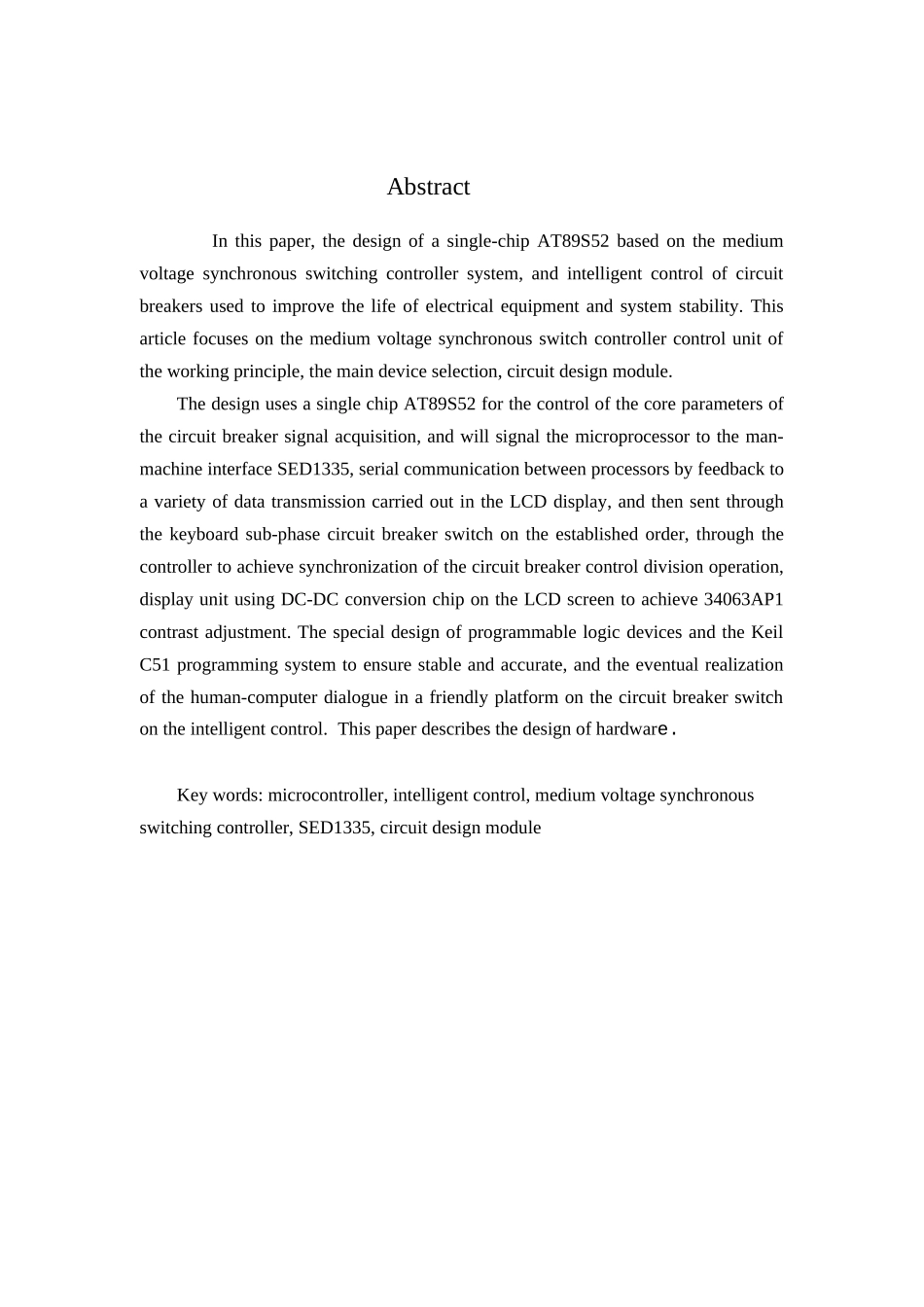 Abstract

In this paper, the design of a single-chip AT89S52 based on the medium voltage synchronous switching controller system, and intelligent control of circuit breakers used to improve the life of electrical equipment and system stability. This article focuses on the medium voltage synchronous switch controller control unit of the working principle, the main device selection, circuit design module.

The design uses a single chip AT89S52 for the control of the core parameters of the circuit breaker signal acquisition, and will signal the microprocessor to the man-machine interface SED1335, serial communication between processors by feedback to a variety of data transmission carried out in the LCD display, and then sent through the keyboard sub-phase circuit breaker switch on the established order, through the controller to achieve synchronization of the circuit breaker control division operation, display unit using DC-DC conversion chip on the LCD screen to achieve 34063AP1 contrast adjustment. The special design of programmable logic devices and the Keil C51 programming system to ensure stable and accurate, and the eventual realization of the human-computer dialogue in a friendly platform on the circuit breaker switch on the intelligent control. This paper describes the design of hardware.

Key words: microcontroller, intelligent control, medium voltage synchronous switching controller, SED1335, circuit design module